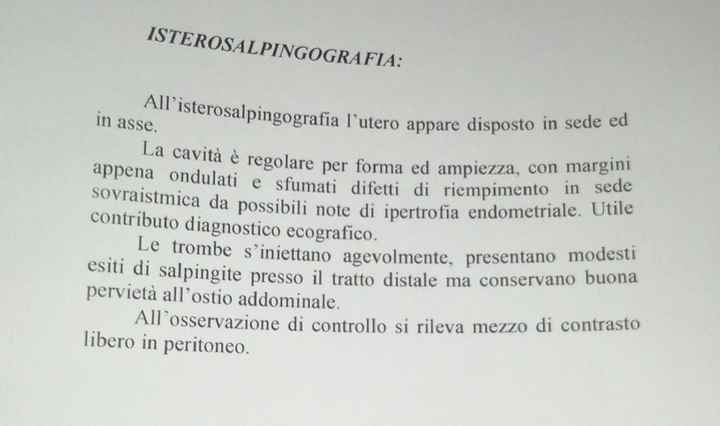 ISTEROSALPINGOGRAFIA:

All'isterosalpingografia l'utero appare disposto in sede ed in asse.

La cavità è regolare per forma ed ampiezza, con margini appena ondulati e sfumati difetti di riempimento in sede sovraistmica da possibili note di ipertrofia endometriale. Utile contributo diagnostico ecografico.

Le trombe s'iniettano agevolmente, presentano modesti esiti di salpingite presso il tratto distale ma conservano buona pervietà all'ostio addominale.

All'osservazione di controllo si rileva mezzo di contrasto libero in peritoneo.